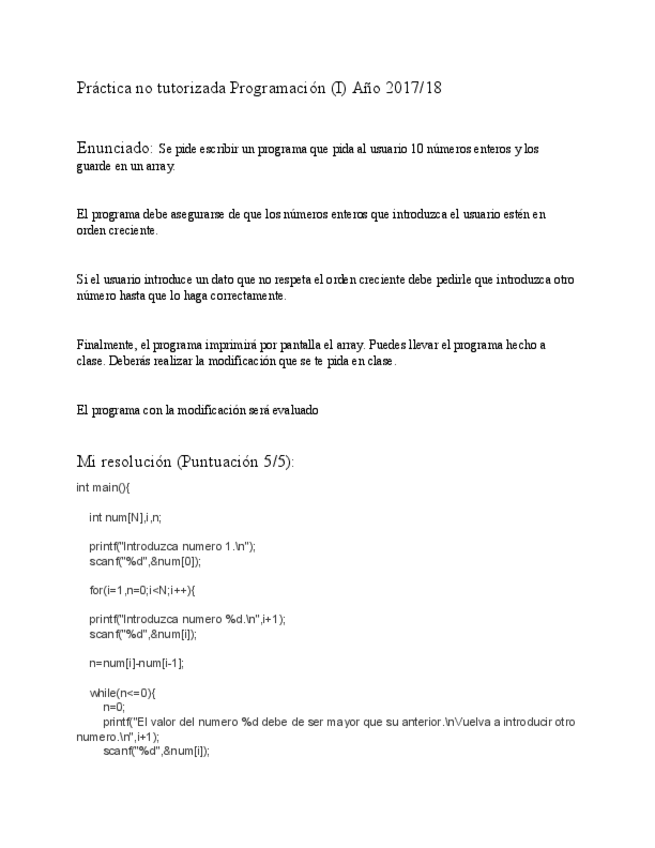 Práctica no tutorizada Programación (I) Año 2017/18

Enunciado: Se pide escribir un programa que pida al usuario 10 números enteros y los guarde en un array.

El programa debe asegurarse de que los números enteros que introduzca el usuario estén en orden creciente.

Si el usuario introduce un dato que no respeta el orden creciente debe pedirle que introduzca otro número hasta que lo haga correctamente.

Finalmente, el programa imprimirá por pantalla el array. Puedes llevar el programa hecho a clase. Deberás realizar la modificación que se te pida en clase.

El programa con la modificación será evaluado

Mi resolución (Puntuación 5/5):

int main(){

int num[N],i,n;

printf("Introduzca numero 1.\n");
scanf("%d",&num[0]);

for(i=1,n=0;i<N;i++){

printf("Introduzca numero %d.\n",i+1);
scanf("%d",&num[i]);

n=num[i]-num[i-1];

while(n<=0){
n=0;
printf("El valor del numero %d debe de ser mayor que su anterior.\nVuelva a introducir otro numero.\n",i+1);
scanf("%d",&num[i]);